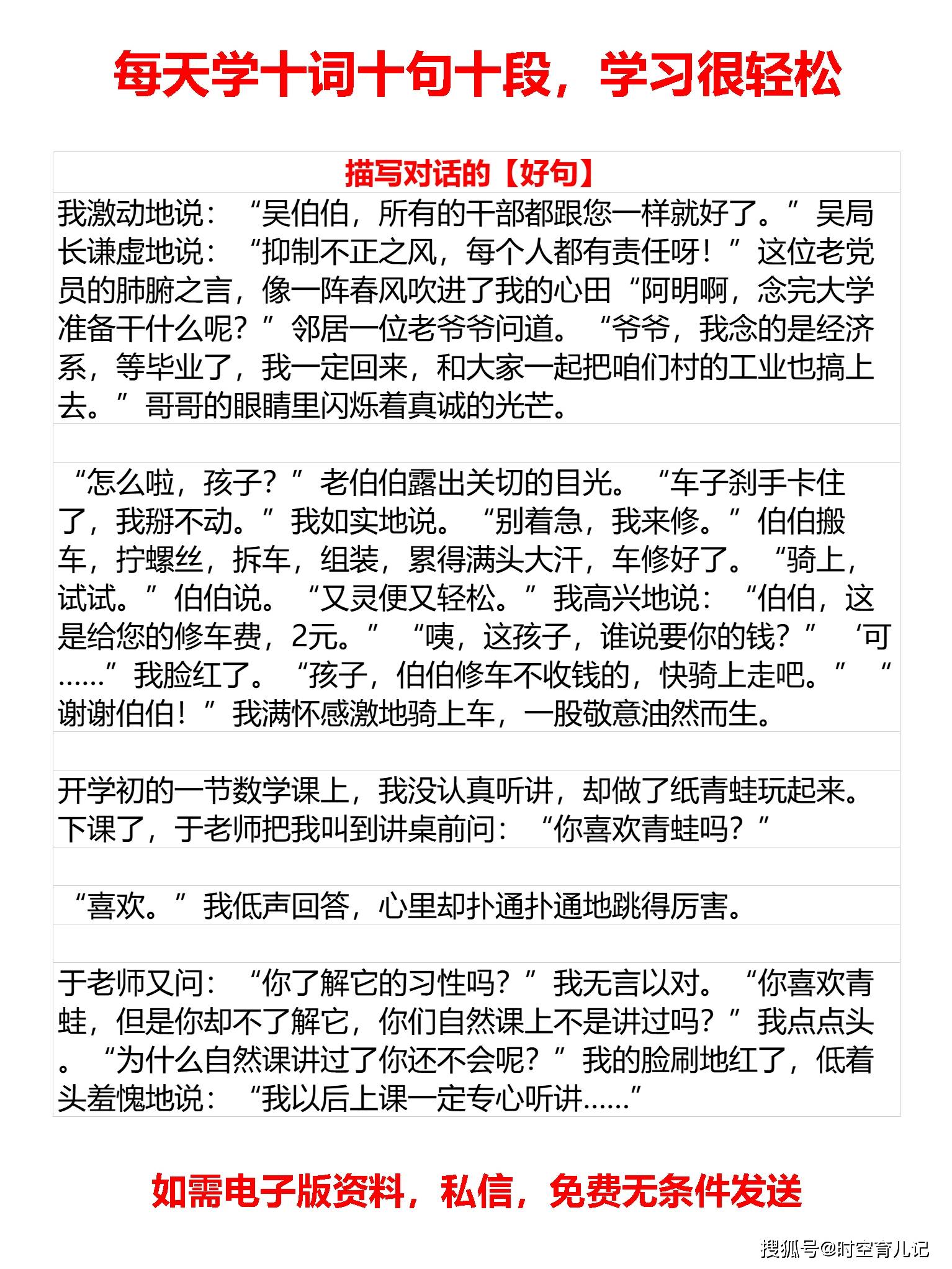 每天学十词十句十段，学习很轻松

描写对话的【好句】

我激动地说：“吴伯伯，所有的干部都跟您一样就好了。”吴局长谦虚地说：“抑制不正之风，每个人都有责任呀！”这位老党员的肺腑之言，像一阵春风吹进了我的心田“阿明啊，念完大学准备干什么呢？”邻居一位老爷爷问道。“爷爷，我念的是经济系，等毕业了，我一定回来，和大家一起把咱们村的工业也搞上去。”哥哥的眼睛里闪烁着真诚的光芒。

“怎么啦，孩子？”老伯伯露出关切的目光。“车子刹手卡住了，我掰不动。”我如实地说。“别着急，我来修。”伯伯搬车，拧螺丝，拆车，组装，累得满头大汗，车修好了。“骑上，试试。”伯伯说。“又灵便又轻松。”我高兴地说：“伯伯，这是给您的修车费，2元。”“咦，这孩子，谁说要你的钱？”‘可……”我脸红了。“孩子，伯伯修车不收钱的，快骑上走吧。”“谢谢伯伯！”我满怀感激地骑上车，一股敬意油然而生。

开学初的一节数学课上，我没认真听讲，却做了纸青蛙玩起来。下课了，于老师把我叫到讲桌前问：“你喜欢青蛙吗？”

“喜欢。”我低声回答，心里却扑通扑通地跳得厉害。

于老师又问：“你了解它的习性吗？”我无言以对。“你喜欢青蛙，但是你却不了解它，你们自然课上不是讲过吗？”我点点头。“为什么自然课讲过了你还不会呢？”我的脸刷地红了，低着头羞愧地说：“我以后上课一定专心听讲……”

如需电子版资料，私信，免费无条件发送

搜狐号@时空育儿记